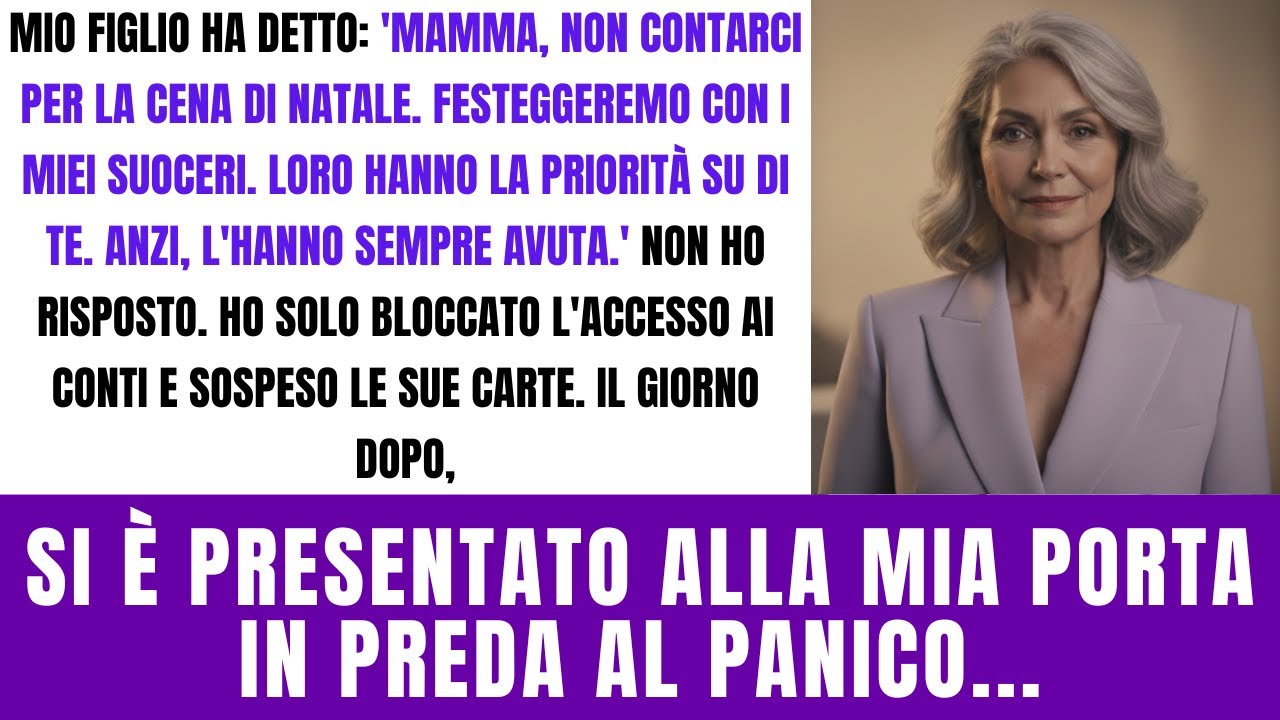 MIO FIGLIO HA DETTO: 'MAMMA, NON CONTARCI PER LA CENA DI NATALE. FESTEGGEREMO CON I MIEI SUOCERI. LORO HANNO LA PRIORITÀ SU DI TE. ANZI, L'HANNO SEMPRE AVUTA.' NON HO RISPOSTO. HO SOLO BLOCCATO L'ACCESSO AI CONTI E SOSPESO LE SUE CARTE. IL GIORNO DOPO,

SI È PRESENTATO ALLA MIA PORTA IN PREDA AL PANICO...